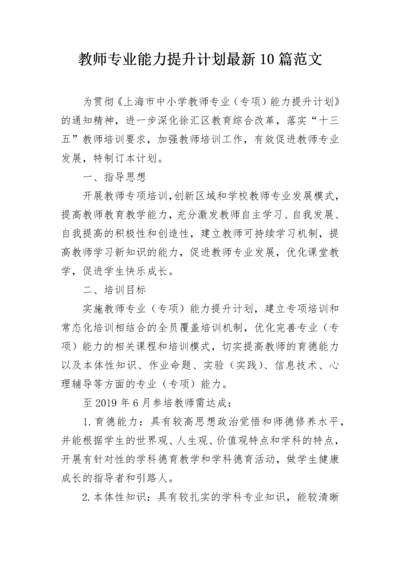 教师专业能力提升计划最新10篇范文

为贯彻《上海市中小学教师专业（专项）能力提升计划》的通知精神，进一步深化徐汇区教育综合改革，落实“十三五”教师培训要求，加强教师培训工作，有效促进教师专业发展，特制订本计划。

一、指导思想

开展教师专项培训，创新区域和学校教师专业发展模式，提高教师教育教学能力，充分激发教师自主学习、自我发展、自我提高的积极性和创造性，建立教师可持续学习机制，提高教师学习新知识的能力，促进教师专业发展，优化课堂教学，促进学生快乐成长。

二、培训目标

实施教师专业（专项）能力提升计划，建立专项培训和常态化培训相结合的全员覆盖培训机制，优化完善专业（专项）能力的相关课程和培训模式，切实提高教师的育德能力以及本体性知识、作业命题、实验（实践）、信息技术、心理辅导等方面的专业（专项）能力。

至2019年6月参培教师需达成：

1.育德能力：具有较高思想政治觉悟和师德修养水平，并能根据学生的世界观、人生观、价值观特点和学科的特点，开展有针对性的学科德育教学和学科德育活动，做学生健康成长的指导者和引路人。

2.本体性知识：具有较扎实的学科专业知识，能较清晰